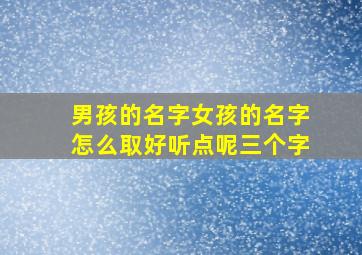 男孩的名字女孩的名字怎么取好听点呢三个字